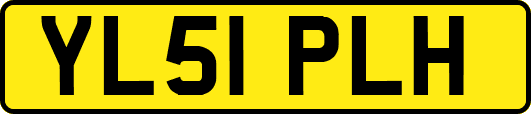 YL51 PLH